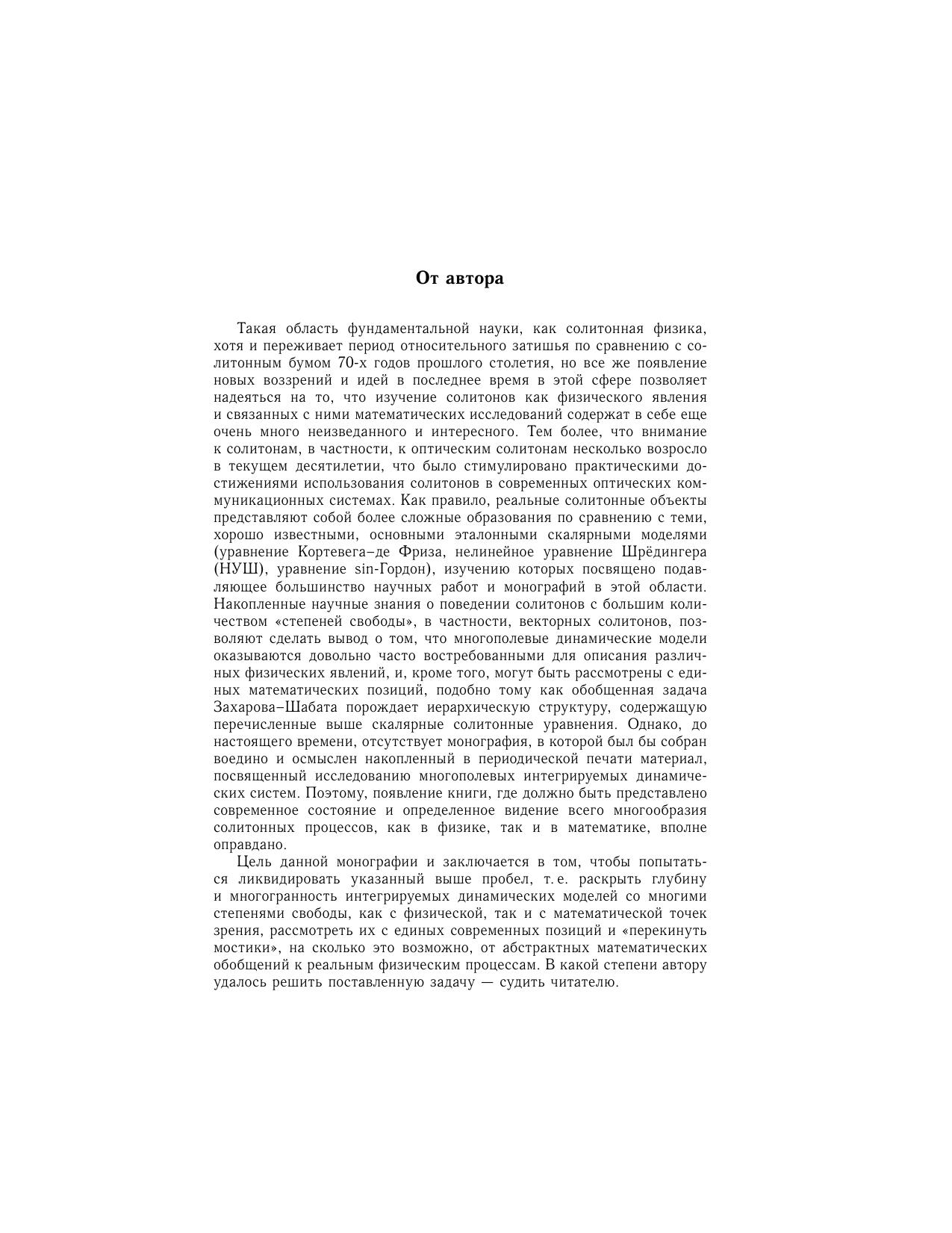 От автора

Такая область фундаментальной науки, как солитонная физика, хотя и переживает период относительного затишья по сравнению с солитонным бумом 70-х годов прошлого столетия, но все же появление новых воззрений и идей в последнее время в этой сфере позволяет надеяться на то, что изучение солитонов как физического явления и связанных с ними математических исследований содержат в себе еще очень много неизведанного и интересного. Тем более, что внимание к солитонам, в частности, к оптическим солитонам несколько возросло в текущем десятилетии, что было стимулировано практическими достижениями использования солитонов в современных оптических коммуникационных системах. Как правило, реальные солитонные объекты представляют собой более сложные образования по сравнению с теми, хорошо известными, основными эталонными скалярными моделями (уравнение Кортевега–де Фриза, нелинейное уравнение Шрёдингера (НУШ), уравнение sin-Гордон), изучению которых посвящено подавляющее большинство научных работ и монографий в этой области. Накопленные научные знания о поведении солитонов с большим количеством «степеней свободы», в частности, векторных солитонов, позволяют сделать вывод о том, что многополевые динамические модели оказываются довольно часто востребованными для описания различных физических явлений, и, кроме того, могут быть рассмотрены с единых математических позиций, подобно тому как обобщенная задача Захарова–Шабата порождает иерархическую структуру, содержащую перечисленные выше скалярные солитонные уравнения. Однако, до настоящего времени, отсутствует монография, в которой был бы собран воедино и осмыслен накопленный в периодической печати материал, посвященный исследованию многополевых интегрируемых динамических систем. Поэтому, появление книги, где должно быть представлено современное состояние и определенное видение всего многообразия солитонных процессов, как в физике, так и в математике, вполне оправдано.

Цель данной монографии и заключается в том, чтобы попытаться ликвидировать указанный выше пробел, т. е. раскрыть глубину и многогранность интегрируемых динамических моделей со многими степенями свободы, как с физической, так и с математической точек зрения, рассмотреть их с единых современных позиций и «перекинуть мостики», на сколько это возможно, от абстрактных математических обобщений к реальным физическим процессам. В какой степени автору удалось решить поставленную задачу — судить читателю.